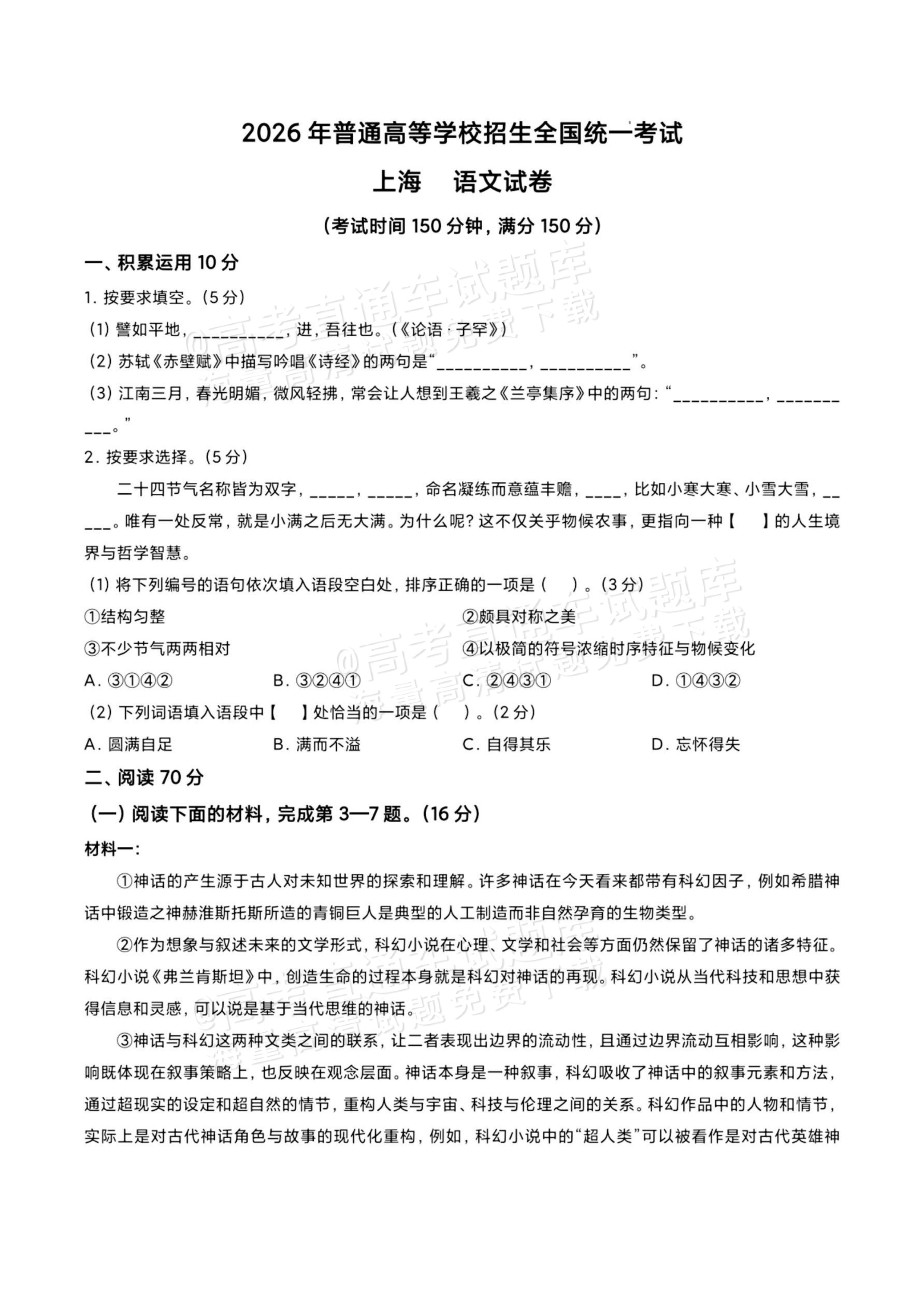 2026年普通高等学校招生全国统一考试

上海 语文试卷

（考试时间150分钟，满分150分）

一、积累运用10分

1.按要求填空。（5分）

（1）譬如平地，____，进，吾往也。（《论语·子罕》）

（2）苏轼《赤壁赋》中描写吟唱《诗经》的两句是“____，____”。

（3）江南三月，春光明媚，微风轻拂，常会让人想到王羲之《兰亭集序》中的两句：“____，____。”

2.按要求选择。（5分）

二十四节气名称皆为双字，____，____，命名凝练而意蕴丰赡，____，比如小寒大寒、小雪大雪，____。唯有一处反常，就是小满之后无大满。为什么呢？这不仅关乎物候农事，更指向一种【 】的人生境界与哲学智慧。

（1）将下列编号的语句依次填入语段空白处，排序正确的一项是（ ）。（3分）

①结构匀整 ②颇具对称之美

③不少节气两两相对 ④以极简的符号浓缩时序特征与物候变化

A.③①④② B.③②④① C.②④③① D.①④③②

（2）下列词语填入语段中【 】处恰当的一项是（ ）。（2分）

A.圆满自足 B.满而不溢 C.自得其乐 D.忘怀得失

二、阅读70分

（一）阅读下面的材料，完成第3—7题。（16分）

材料一：

①神话的产生源于古人对未知世界的探索和理解。许多神话在今天看来都带有科幻因子，例如希腊神话中锻造之神赫淮斯托斯所造的青铜巨人是典型的人工制造而非自然孕育的生物类型。

②作为想象与叙述未来的文学形式，科幻小说在心理、文学和社会等方面仍然保留了神话的诸多特征。科幻小说《弗兰肯斯坦》中，创造生命的过程本身就是科幻对神话的再现。科幻小说从当代科技和思想中获得信息和灵感，可以说是基于当代思维的神话。

③神话与科幻这两种文类之间的联系，让二者表现出边界的流动性，且通过边界流动互相影响，这种影响既体现在叙事策略上，也反映在观念层面。神话本身是一种叙事，科幻吸收了神话中的叙事元素和方法，通过超现实的设定和超自然的情节，重构人类与宇宙、科技与伦理之间的关系。科幻作品中的人物和情节，实际上是对古代神话角色与故事的现代化重构，例如，科幻小说中的“超人类”可以被看作是对古代英雄神

@高考直通车试题库 海量高清试题免费下载